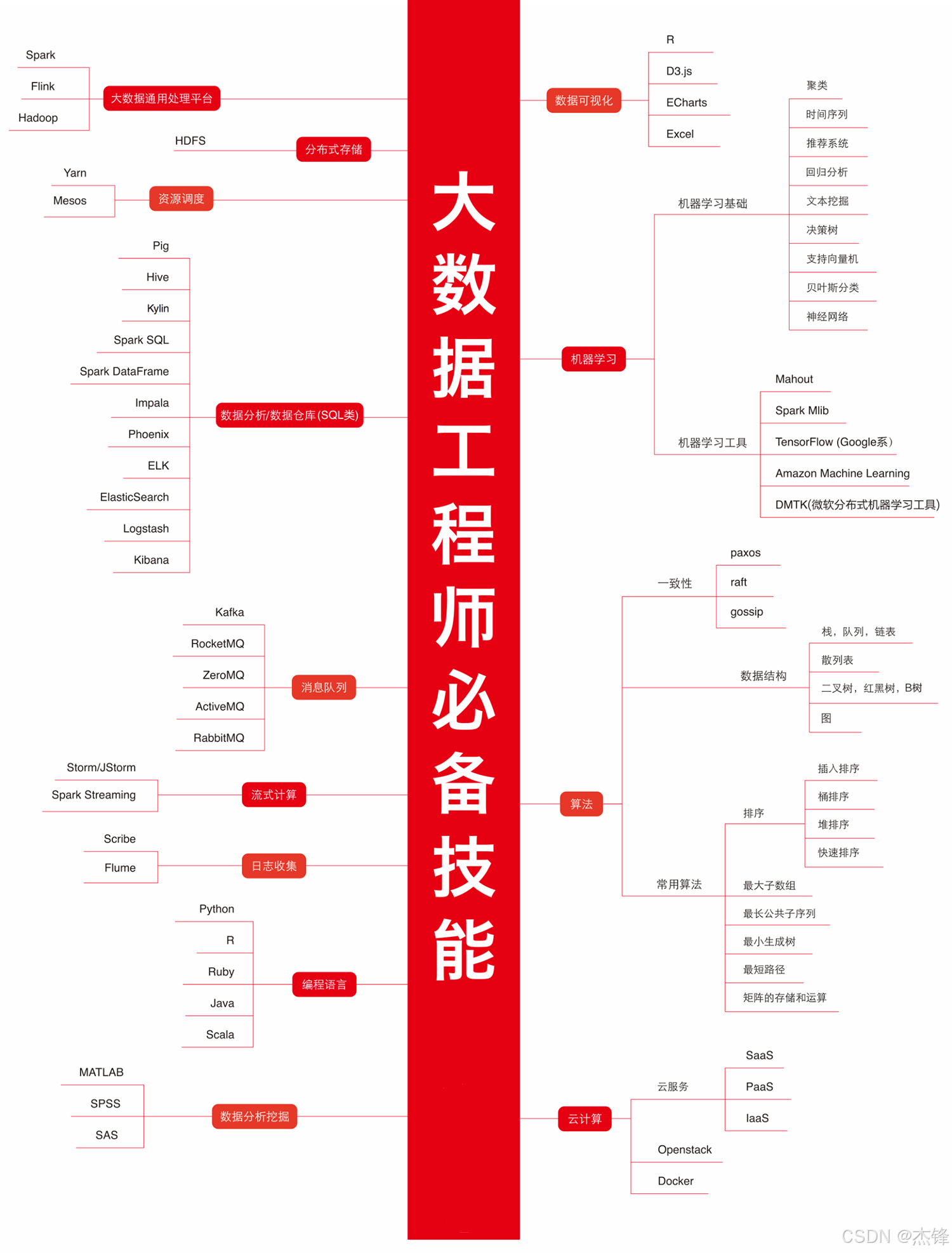 大数据工程师必备技能

大数据通用处理平台
Spark
Flink
Hadoop

分布式存储
HDFS

资源调度
Yarn
Mesos

数据分析/数据仓库(SQL类)
Pig
Hive
Kylin
Spark SQL
Spark DataFrame
Impala
Phoenix
ELK
ElasticSearch
Logstash
Kibana

消息队列
Kafka
RocketMQ
ZeroMQ
ActiveMQ
RabbitMQ

流式计算
Storm/JStorm
Spark Streaming

日志收集
Scribe
Flume

编程语言
Python
R
Ruby
Java
Scala

数据分析挖掘
MATLAB
SPSS
SAS

数据可视化
R
D3.js
ECharts
Excel

机器学习
机器学习基础
聚类
时间序列
推荐系统
回归分析
文本挖掘
决策树
支持向量机
贝叶斯分类
神经网络
机器学习工具
Mahout
Spark Mlib
TensorFlow (Google系)
Amazon Machine Learning
DMTK(微软分布式机器学习工具)

算法
一致性
paxos
raft
gossip
数据结构
栈，队列，链表
散列表
二叉树，红黑树，B树
图
常用算法
排序
插入排序
桶排序
堆排序
快速排序
最大子数组
最长公共子序列
最小生成树
最短路径
矩阵的存储和运算

云计算
云服务
SaaS
PaaS
IaaS
Openstack
Docker

CSDN @杰锋